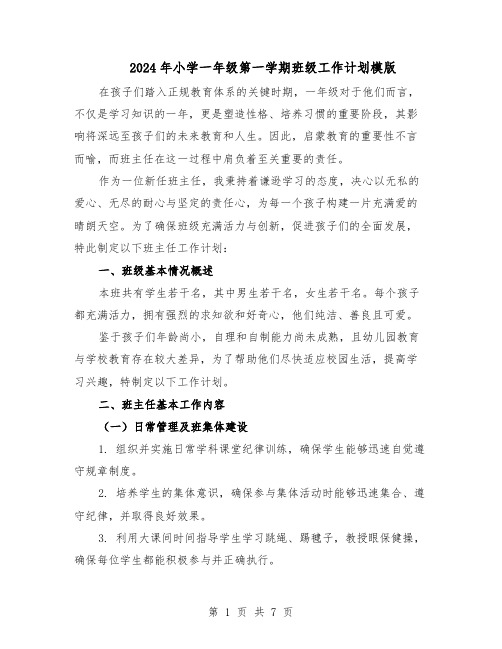 2024年小学一年级第一学期班级工作计划模版

在孩子们踏入正规教育体系的关键时期，一年级对于他们而言，不仅是学习知识的一年，更是塑造性格、培养习惯的重要阶段，其影响将深远至孩子们的未来教育和人生。因此，启蒙教育的重要性不言而喻，而班主任在这一过程中肩负着至关重要的责任。

作为一位新任班主任，我秉持着谦逊学习的态度，决心以无私的爱心、无尽的耐心与坚定的责任心，为每一个孩子构建一片充满爱的晴朗天空。为了确保班级充满活力与创新，促进孩子们的全面发展，特此制定以下班主任工作计划：

一、班级基本情况概述

本班共有学生若干名，其中男生若干名，女生若干名。每个孩子都充满活力，拥有强烈的求知欲和好奇心，他们纯洁、善良且可爱。

鉴于孩子们年龄尚小，自理和自制能力尚未成熟，且幼儿园教育与学校教育存在较大差异，为了帮助他们尽快适应校园生活，提高学习兴趣，特制定以下工作计划。

二、班主任基本工作内容

（一）日常管理及班集体建设

1. 组织并实施日常学科课堂纪律训练，确保学生能够迅速自觉遵守规章制度。

2. 培养学生的集体意识，确保参与集体活动时能够迅速集合、遵守纪律，并取得良好效果。

3. 利用大课间时间指导学生学习跳绳、踢毽子，教授眼保健操，确保每位学生都能积极参与并正确执行。

第 1 页 共 7 页